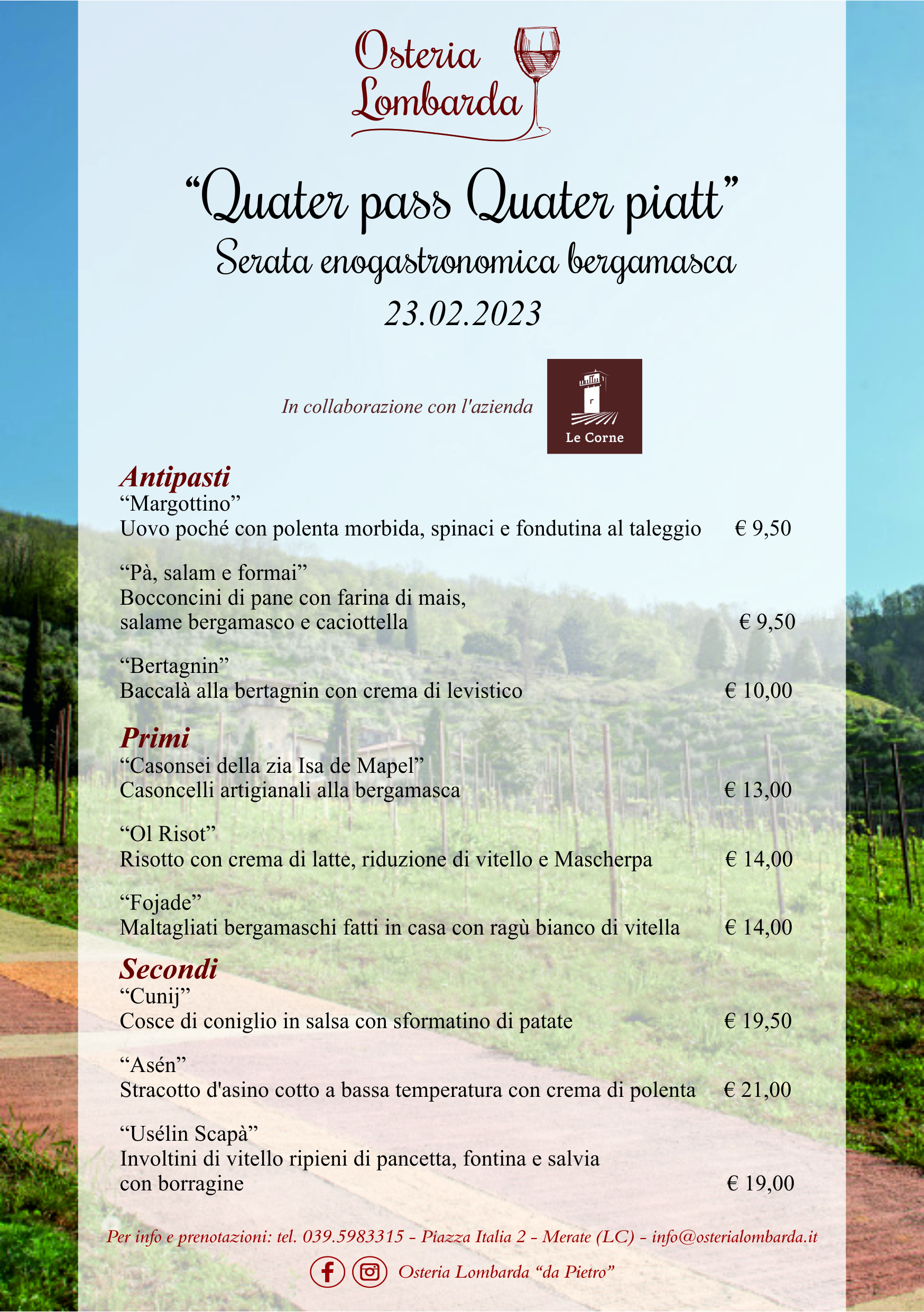 Osteria Lombarda

“Quater pass Quater piatt”
Serata enogastronomica bergamasca
23.02.2023

In collaborazione con l'azienda
Le Corne

Antipasti
“Margottino”
Uovo poché con polenta morbida, spinaci e fondutina al taleggio € 9,50

“Pà, salam e formai”
Bocconcini di pane con farina di mais, salame bergamasco e caciottella € 9,50

“Bertagnin”
Baccalà alla bertagnin con crema di levistico € 10,00

Primi
“Casonsei della zia Isa de Mapel”
Casoncelli artigianali alla bergamasca € 13,00

“Ol Risot”
Risotto con crema di latte, riduzione di vitello e Mascherpa € 14,00

“Fojade”
Maltagliati bergamaschi fatti in casa con ragù bianco di vitella € 14,00

Secondi
“Cunij”
Cosce di coniglio in salsa con sformatino di patate € 19,50

“Asén”
Stracotto d'asino cotto a bassa temperatura con crema di polenta € 21,00

“Usélin Scapà”
Involtini di vitello ripieni di pancetta, fontina e salvia con borragine € 19,00

Per info e prenotazioni: tel. 039.5983315 - Piazza Italia 2 - Merate (LC) - info@osterialombarda.it

Osteria Lombarda “da Pietro”